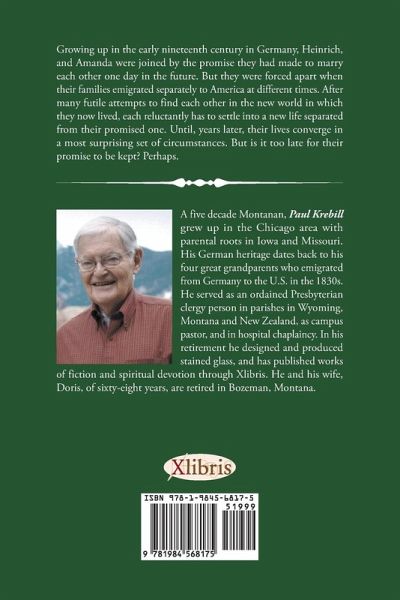 Growing up in the early nineteenth century in Germany, Heinrich, and Amanda were joined by the promise they had made to marry each other one day in the future. But they were forced apart when their families emigrated separately to America at different times. After many futile attempts to find each other in the new world in which they now lived, each reluctantly has to settle into a new life separated from their promised one. Until, years later, their lives converge in a most surprising set of circumstances. But is it too late for their promise to be kept? Perhaps.

A five decade Montanan, Paul Krebill grew up in the Chicago area with parental roots in Iowa and Missouri. His German heritage dates back to his four great grandparents who emigrated from Germany to the U.S. in the 1830s. He served as an ordained Presbyterian clergy person in parishes in Wyoming, Montana and New Zealand, as campus pastor, and in hospital chaplaincy. In his retirement he designed and produced stained glass, and has published works of fiction and spiritual devotion through Xlibris. He and his wife, Doris, of sixty-eight years, are retired in Bozeman, Montana.

Xlibris

ISBN 978-1-9845-6817-5
51999
9 781984 568175